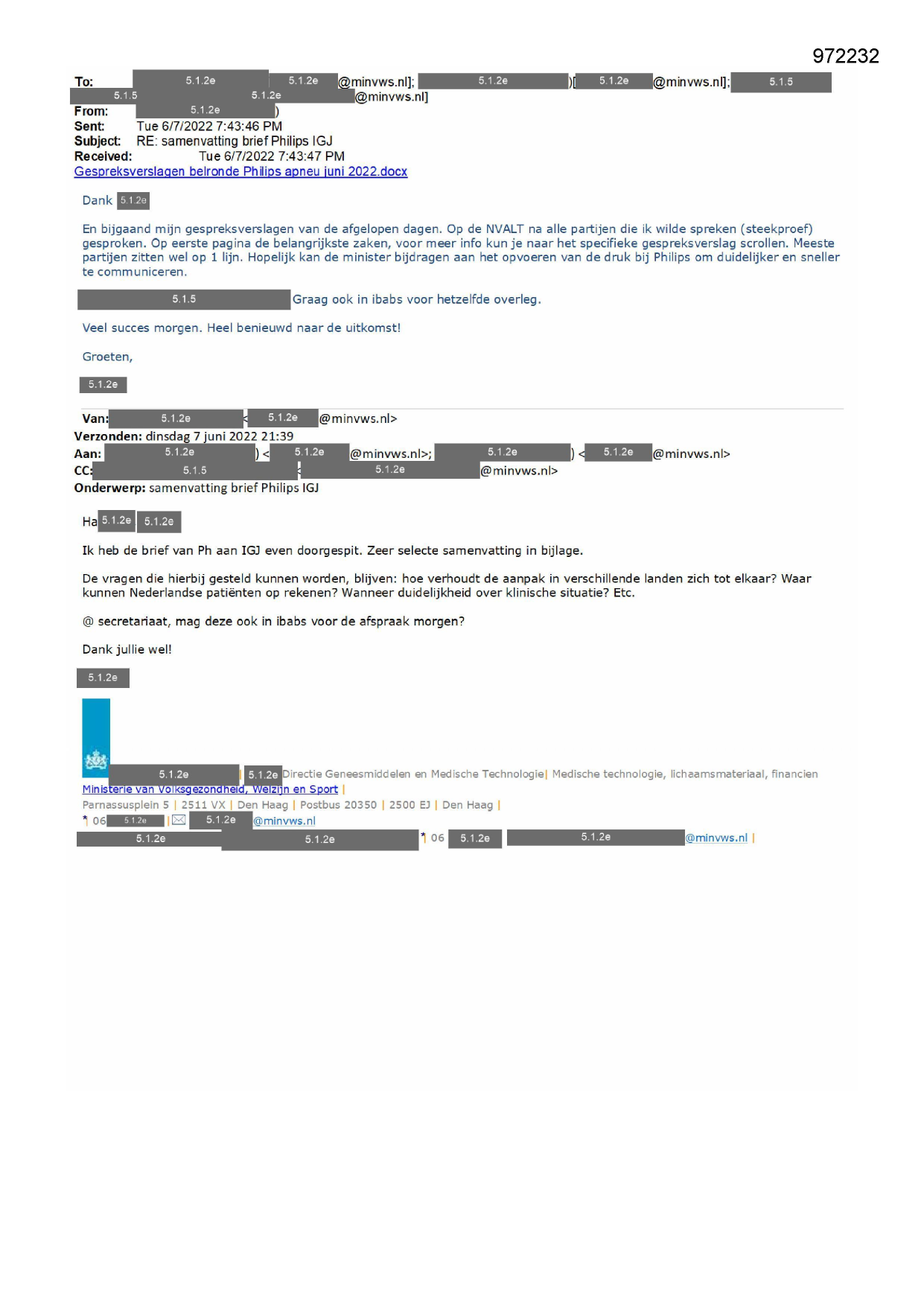 972232

To: 5.1.2e 5.1.2e @minvws.nl]; 5.1.2e )[ 5.1.2e @minvws.nl]; 5.1.5 5.1.5 5.1.2e @minvws.nl]
From: 5.1.2e )
Sent: Tue 6/7/2022 7:43:46 PM
Subject: RE: samenvatting brief Philips IGJ
Received: Tue 6/7/2022 7:43:47 PM
Gespreksverslagen belronde Philips apneu juni 2022.docx

Dank 5.1.2e

En bijgaand mijn gespreksverslagen van de afgelopen dagen. Op de NVALT na alle partijen die ik wilde spreken (steekproef) gesproken. Op eerste pagina de belangrijkste zaken, voor meer info kun je naar het specifieke gespreksverslag scrollen. Meeste partijen zitten wel op 1 lijn. Hopelijk kan de minister bijdragen aan het opvoeren van de druk bij Philips om duidelijker en sneller te communiceren.

5.1.5 Graag ook in ibabs voor hetzelfde overleg.

Veel succes morgen. Heel benieuwd naar de uitkomst!

Groeten,

5.1.2e

Van: 5.1.2e < 5.1.2e @minvws.nl>
Verzonden: dinsdag 7 juni 2022 21:39
Aan: 5.1.2e ) < 5.1.2e @minvws.nl>; 5.1.2e ) < 5.1.2e @minvws.nl>
CC: 5.1.5 < 5.1.2e @minvws.nl>
Onderwerp: samenvatting brief Philips IGJ

Ha 5.1.2e 5.1.2e

Ik heb de brief van Ph aan IGJ even doorgespit. Zeer selecte samenvatting in bijlage.

De vragen die hierbij gesteld kunnen worden, blijven: hoe verhoudt de aanpak in verschillende landen zich tot elkaar? Waar kunnen Nederlandse patiënten op rekenen? Wanneer duidelijkheid over klinische situatie? Etc.

@ secretariaat, mag deze ook in ibabs voor de afspraak morgen?

Dank jullie wel!

5.1.2e

5.1.2e | 5.1.2e Directie Geneesmiddelen en Medische Technologie| Medische technologie, lichaamsmateriaal, financien
Ministerie van Volksgezondheid, Welzijn en Sport |
Parnassusplein 5 | 2511 VX | Den Haag | Postbus 20350 | 2500 EJ | Den Haag |
06 5.1.2e | 5.1.2e @minvws.nl
5.1.2e 5.1.2e 06 5.1.2e 5.1.2e @minvws.nl |